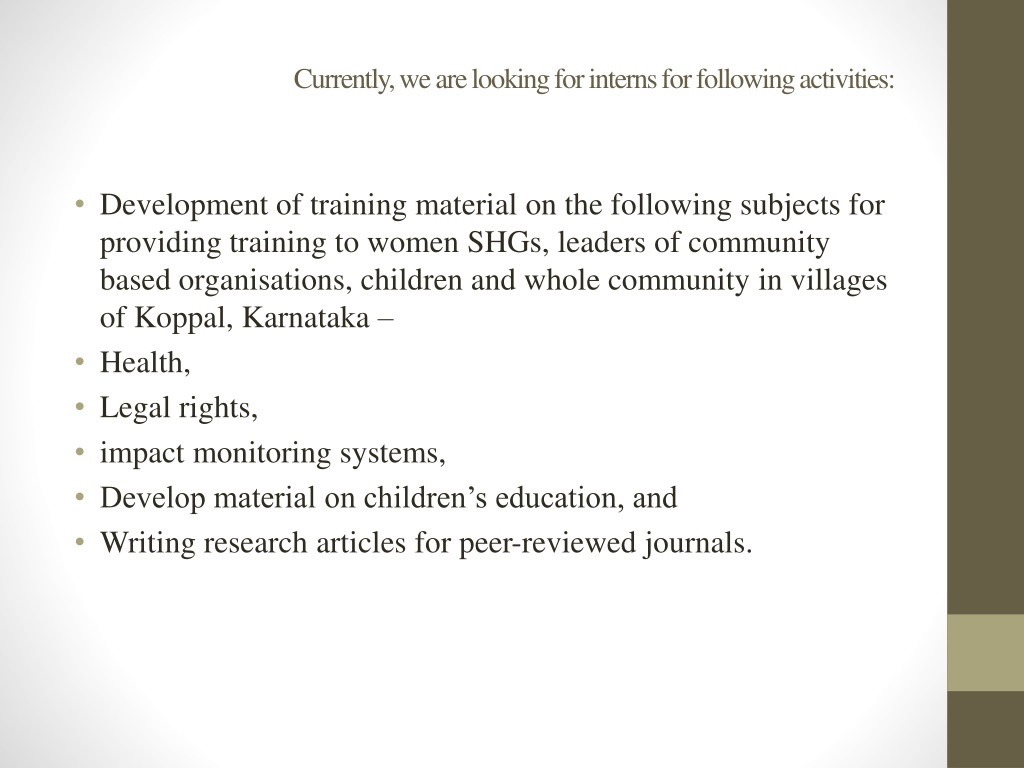 Currently, we are looking for interns for following activities:

• Development of training material on the following subjects for providing training to women SHGs, leaders of community based organisations, children and whole community in villages of Koppal, Karnataka –
• Health,
• Legal rights,
• impact monitoring systems,
• Develop material on children’s education, and
• Writing research articles for peer-reviewed journals.